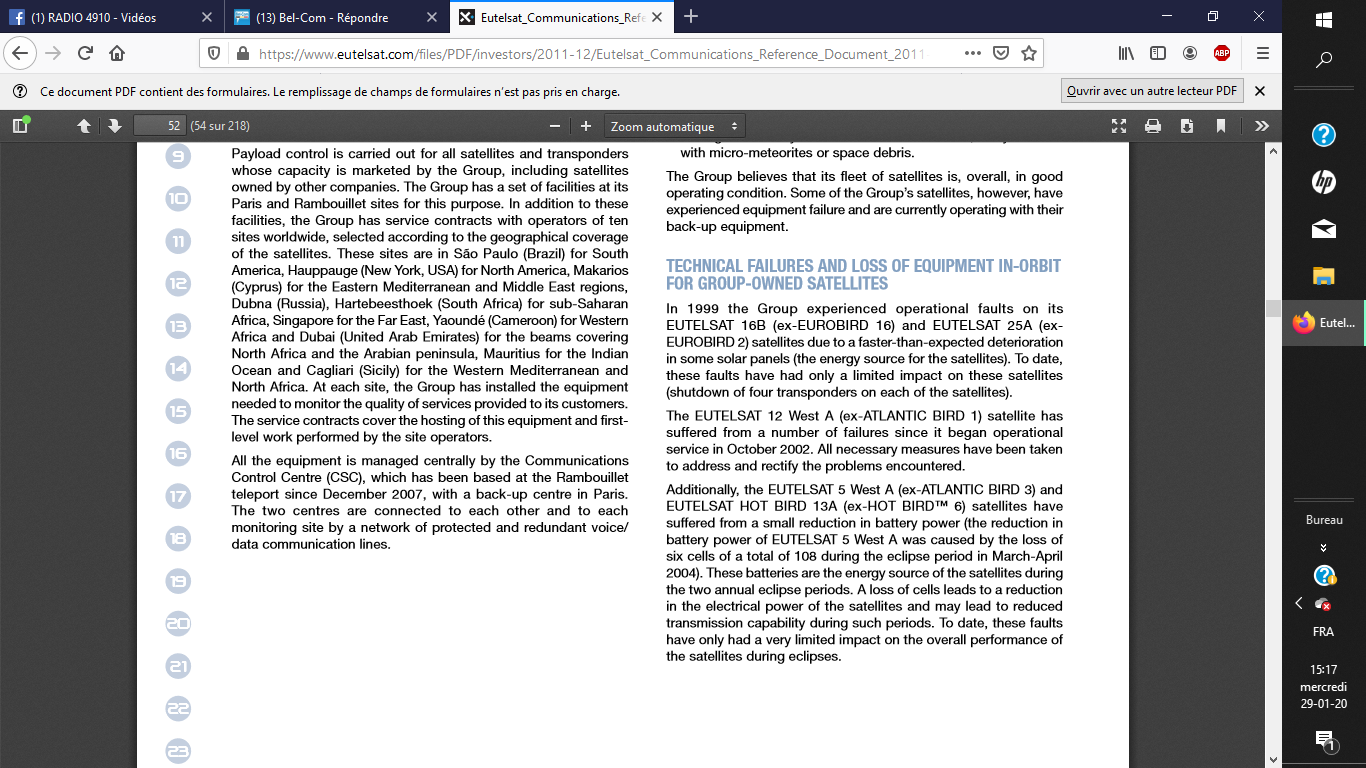 (1) RADIO 4910 - Vidéos
(13) Bel-Com - Répondre
Eutelsat_Communications_Refe

https://www.eutelsat.com/files/PDF/investors/2011-12/Eutelsat_Communications_Reference_Document_2011

Ce document PDF contient des formulaires. Le remplissage de champs de formulaires n'est pas pris en charge.
Ouvrir avec un autre lecteur PDF

52 (54 sur 218)
Zoom automatique

9
10
11
12
13
14
15
16
17
18
19
20
21
22
23

Payload control is carried out for all satellites and transponders whose capacity is marketed by the Group, including satellites owned by other companies. The Group has a set of facilities at its Paris and Rambouillet sites for this purpose. In addition to these facilities, the Group has service contracts with operators of ten sites worldwide, selected according to the geographical coverage of the satellites. These sites are in São Paulo (Brazil) for South America, Hauppauge (New York, USA) for North America, Makarios (Cyprus) for the Eastern Mediterranean and Middle East regions, Dubna (Russia), Hartebeesthoek (South Africa) for sub-Saharan Africa, Singapore for the Far East, Yaoundé (Cameroon) for Western Africa and Dubai (United Arab Emirates) for the beams covering North Africa and the Arabian peninsula, Mauritius for the Indian Ocean and Cagliari (Sicily) for the Western Mediterranean and North Africa. At each site, the Group has installed the equipment needed to monitor the quality of services provided to its customers. The service contracts cover the hosting of this equipment and first-level work performed by the site operators.

All the equipment is managed centrally by the Communications Control Centre (CSC), which has been based at the Rambouillet teleport since December 2007, with a back-up centre in Paris. The two centres are connected to each other and to each monitoring site by a network of protected and redundant voice/data communication lines.

with micro-meteorites or space debris.

The Group believes that its fleet of satellites is, overall, in good operating condition. Some of the Group's satellites, however, have experienced equipment failure and are currently operating with their back-up equipment.

TECHNICAL FAILURES AND LOSS OF EQUIPMENT IN-ORBIT FOR GROUP-OWNED SATELLITES

In 1999 the Group experienced operational faults on its EUTELSAT 16B (ex-EUROBIRD 16) and EUTELSAT 25A (ex-EUROBIRD 2) satellites due to a faster-than-expected deterioration in some solar panels (the energy source for the satellites). To date, these faults have had only a limited impact on these satellites (shutdown of four transponders on each of the satellites).

The EUTELSAT 12 West A (ex-ATLANTIC BIRD 1) satellite has suffered from a number of failures since it began operational service in October 2002. All necessary measures have been taken to address and rectify the problems encountered.

Additionally, the EUTELSAT 5 West A (ex-ATLANTIC BIRD 3) and EUTELSAT HOT BIRD 13A (ex-HOT BIRD™ 6) satellites have suffered from a small reduction in battery power (the reduction in battery power of EUTELSAT 5 West A was caused by the loss of six cells of a total of 108 during the eclipse period in March-April 2004). These batteries are the energy source of the satellites during the two annual eclipse periods. A loss of cells leads to a reduction in the electrical power of the satellites and may lead to reduced transmission capability during such periods. To date, these faults have only had a very limited impact on the overall performance of the satellites during eclipses.

Eutel...
Bureau
FRA
15:17
mercredi
29-01-20
1